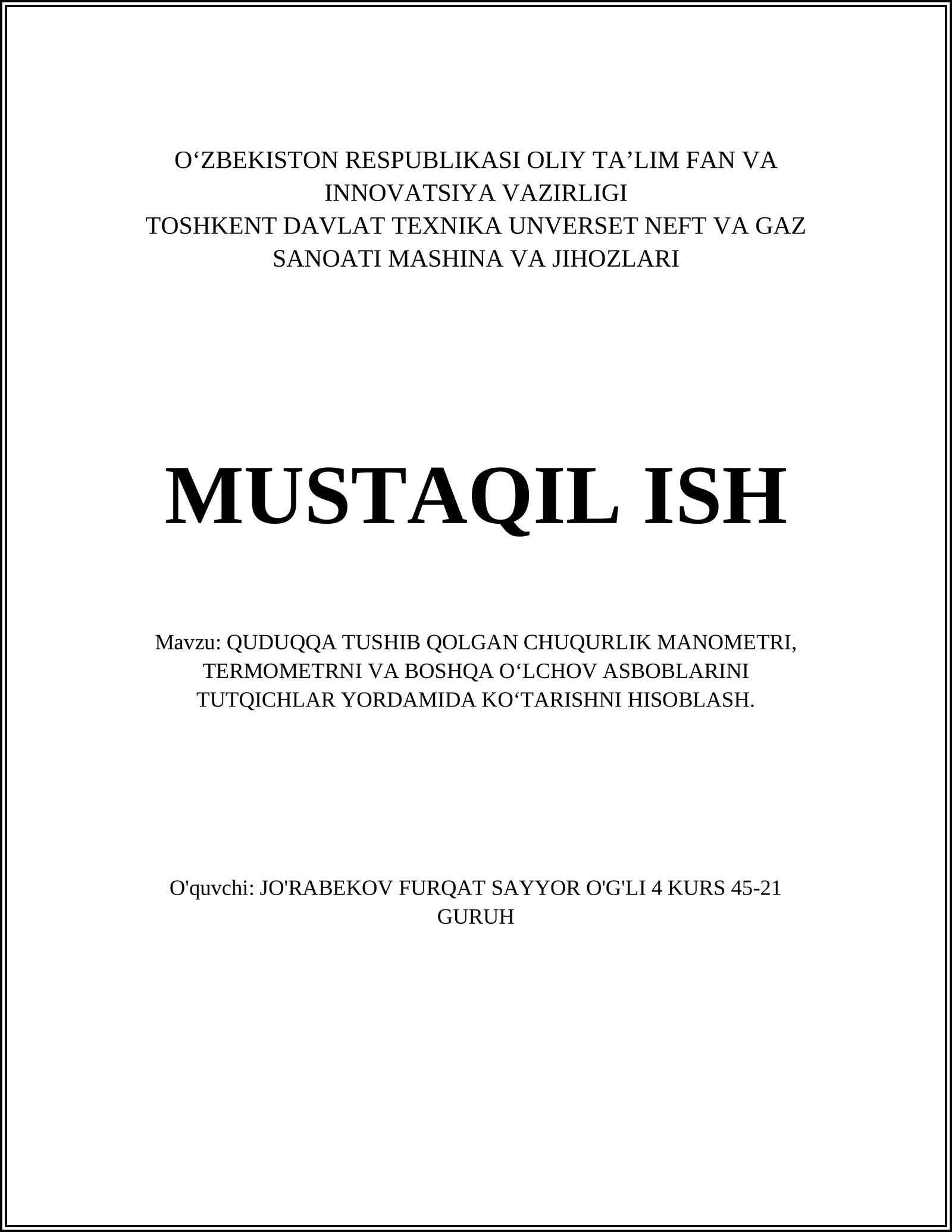 O‘ZBEKISTON RESPUBLIKASI OLIY TA’LIM FAN VA INNOVATSIYA VAZIRLIGI
TOSHKENT DAVLAT TEXNIKA UNVERSET NEFT VA GAZ SANOATI MASHINA VA JIHOZLARI

MUSTAQIL ISH

Mavzu: QUDUQQA TUSHIB QOLGAN CHUQURLIK MANOMETRI, TERMOMETRNI VA BOSHQA O‘LCHOV ASBOBLARINI TUTQICHLAR YORDAMIDA KO‘TARISHNI HISOBLASH.

O'quvchi: JO'RABEKOV FURQAT SAYYOR O'G'LI 4 KURS 45-21 GURUH